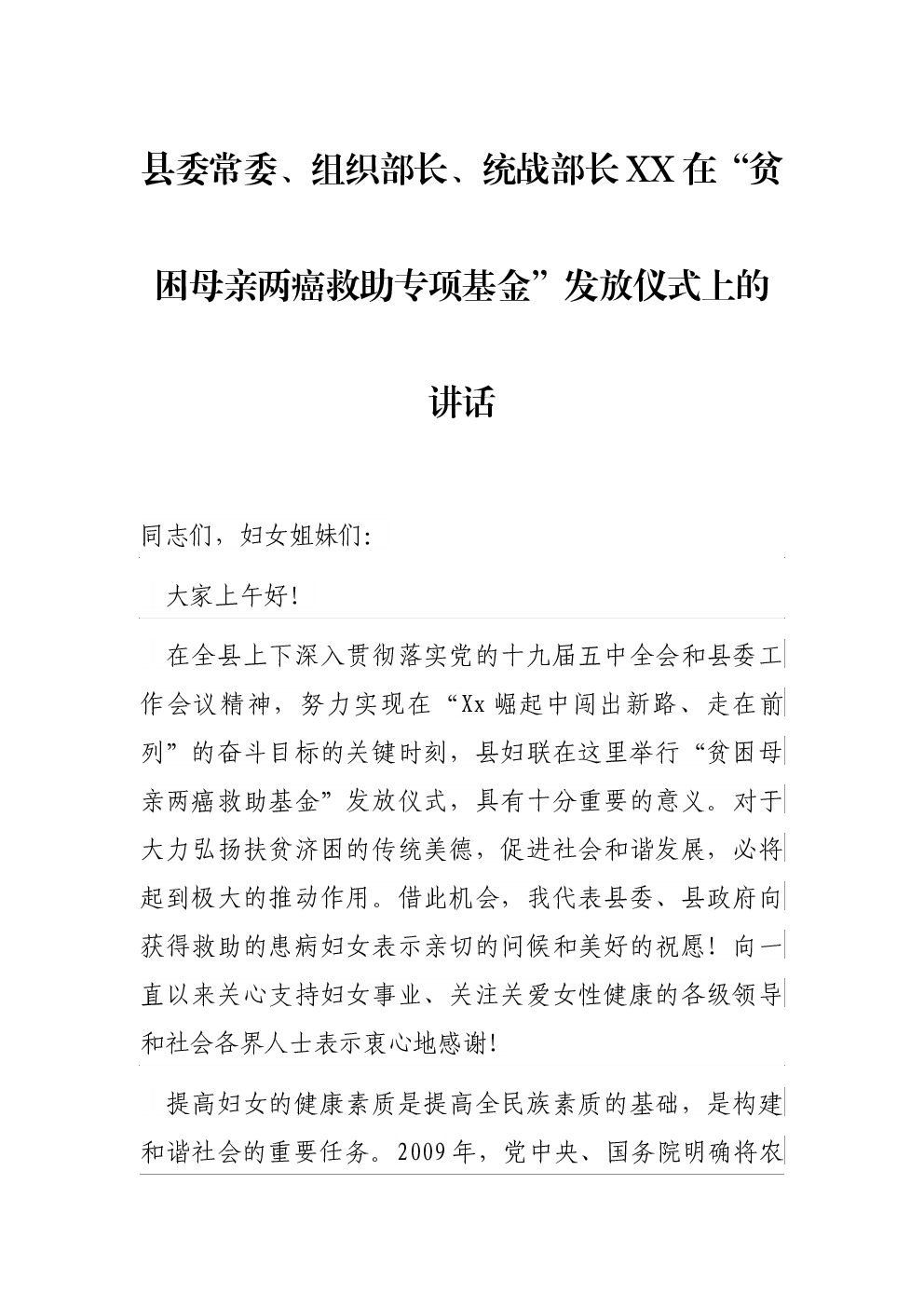 县委常委、组织部长、统战部长XX在“贫困母亲两癌救助专项基金”发放仪式上的讲话

同志们，妇女姐妹们:

大家上午好!

在全县上下深入贯彻落实党的十九届五中全会和县委工作会议精神，努力实现在“Xx崛起中闯出新路、走在前列”的奋斗目标的关键时刻，县妇联在这里举行“贫困母亲两癌救助基金”发放仪式，具有十分重要的意义。对于大力弘扬扶贫济困的传统美德，促进社会和谐发展，必将起到极大的推动作用。借此机会，我代表县委、县政府向获得救助的患病妇女表示亲切的问候和美好的祝愿!向一直以来关心支持妇女事业、关注关爱女性健康的各级领导和社会各界人士表示衷心地感谢!

提高妇女的健康素质是提高全民族素质的基础，是构建和谐社会的重要任务。2009年，党中央、国务院明确将农